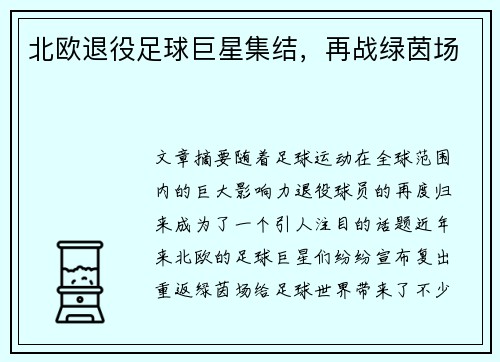 北欧退役足球巨星集结，再战绿茵场

文章摘要随着足球运动在全球范围内的巨大影响力退役球员的再度归来成为了一个引人注目的话题近年来北欧的足球巨星们纷纷宣布复出重返绿茵场给足球世界带来了不少